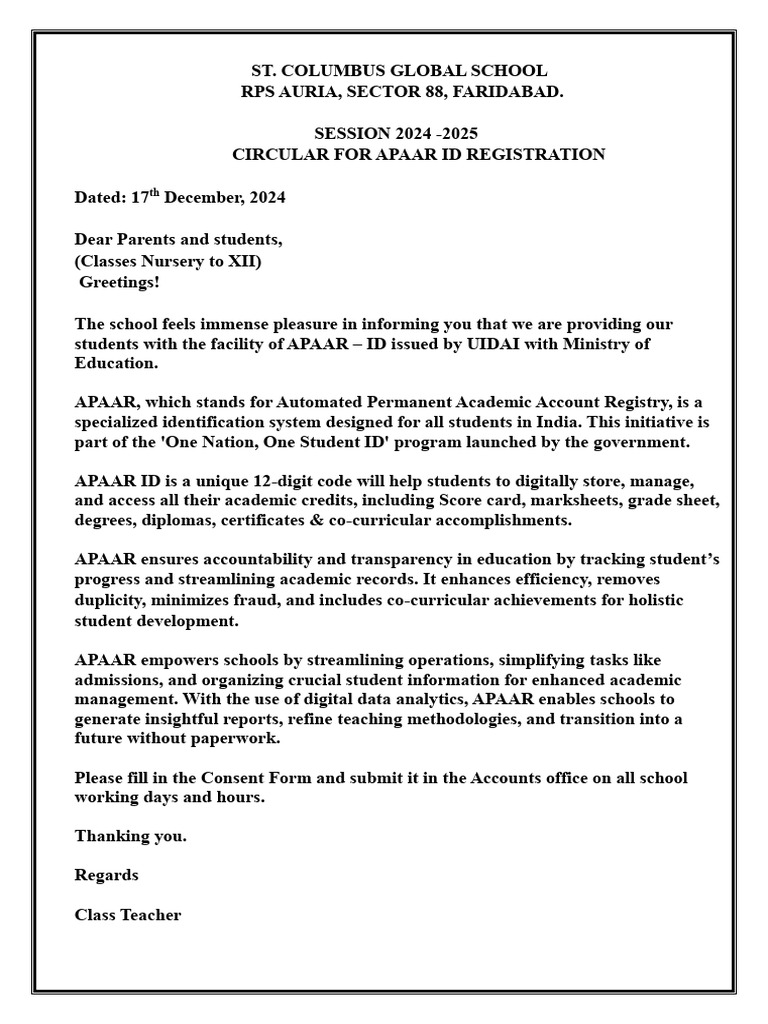 ST. COLUMBUS GLOBAL SCHOOL
RPS AURIA, SECTOR 88, FARIDABAD.

SESSION 2024 -2025
CIRCULAR FOR APAAR ID REGISTRATION

Dated: 17$^{th}$ December, 2024

Dear Parents and students,
(Classes Nursery to XII)
Greetings!

The school feels immense pleasure in informing you that we are providing our students with the facility of APAAR – ID issued by UIDAI with Ministry of Education.

APAAR, which stands for Automated Permanent Academic Account Registry, is a specialized identification system designed for all students in India. This initiative is part of the 'One Nation, One Student ID' program launched by the government.

APAAR ID is a unique 12-digit code will help students to digitally store, manage, and access all their academic credits, including Score card, marksheets, grade sheet, degrees, diplomas, certificates & co-curricular accomplishments.

APAAR ensures accountability and transparency in education by tracking student's progress and streamlining academic records. It enhances efficiency, removes duplicity, minimizes fraud, and includes co-curricular achievements for holistic student development.

APAAR empowers schools by streamlining operations, simplifying tasks like admissions, and organizing crucial student information for enhanced academic management. With the use of digital data analytics, APAAR enables schools to generate insightful reports, refine teaching methodologies, and transition into a future without paperwork.

Please fill in the Consent Form and submit it in the Accounts office on all school working days and hours.

Thanking you.

Regards

Class Teacher